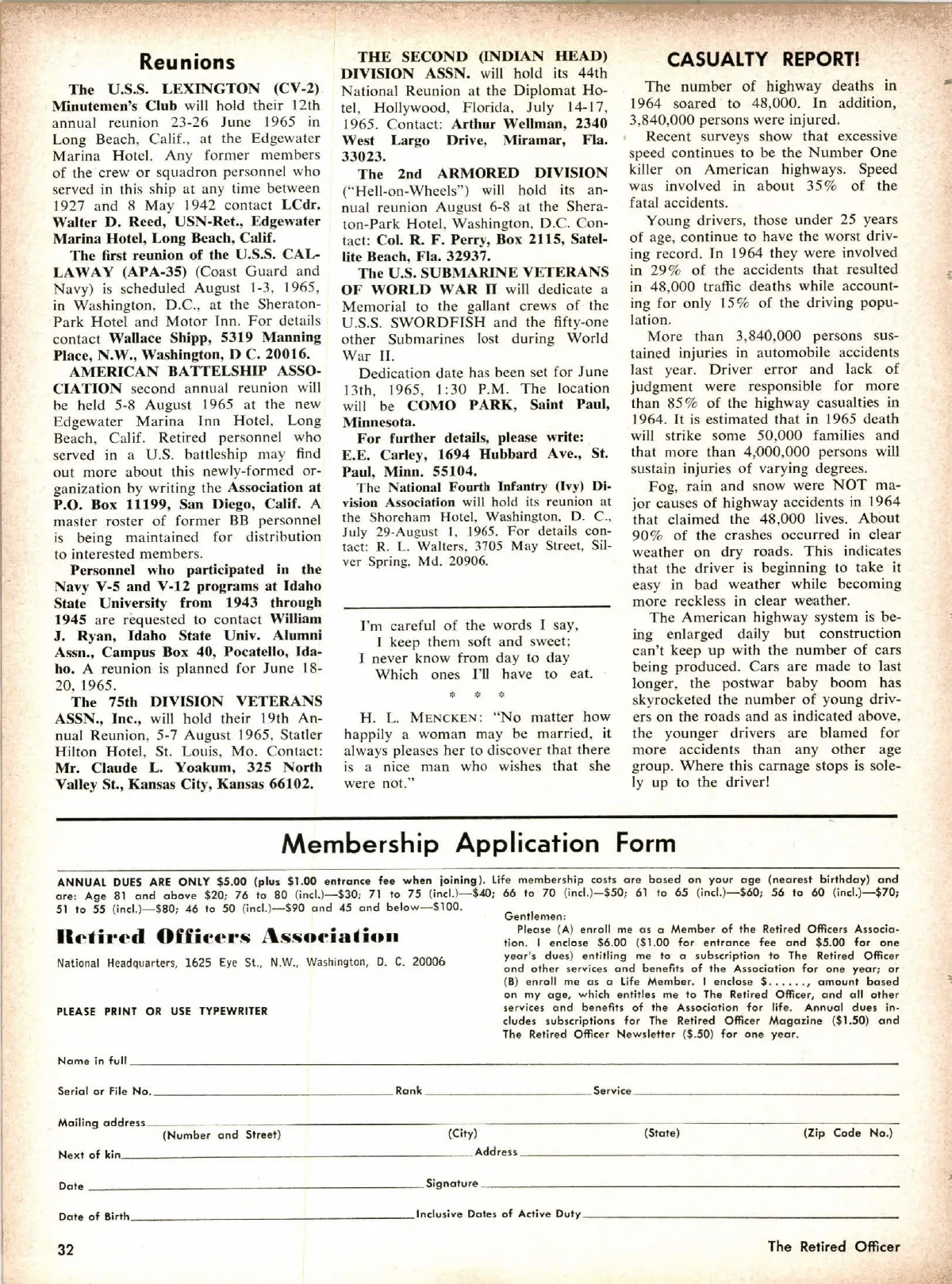 Reunions

The U.S.S. LEXINGTON (CV-2) Minutemen's Club will hold their 12th annual reunion 23-26 June 1965 in Long Beach, Calif., at the Edgewater Marina Hotel. Any former members of the crew or squadron personnel who served in this ship at any time between 1927 and 8 May 1942 contact LCdr. Walter D. Reed, USN-Ret., Edgewater Marina Hotel, Long Beach, Calif.

The first reunion of the U.S.S. CALLAWAY (APA-35) (Coast Guard and Navy) is scheduled August 1-3, 1965, in Washington, D.C., at the Sheraton-Park Hotel and Motor Inn. For details contact Wallace Shipp, 5319 Manning Place, N.W., Washington, D C. 20016.

AMERICAN BATTELSHIP ASSOCIATION second annual reunion will be held 5-8 August 1965 at the new Edgewater Marina Inn Hotel, Long Beach, Calif. Retired personnel who served in a U.S. battleship may find out more about this newly-formed organization by writing the Association at P.O. Box 11199, San Diego, Calif. A master roster of former BB personnel is being maintained for distribution to interested members.

Personnel who participated in the Navy V-5 and V-12 programs at Idaho State University from 1943 through 1945 are requested to contact William J. Ryan, Idaho State Univ. Alumni Assn., Campus Box 40, Pocatello, Idaho. A reunion is planned for June 18-20, 1965.

The 75th DIVISION VETERANS ASSN., Inc., will hold their 19th Annual Reunion, 5-7 August 1965, Statler Hilton Hotel, St. Louis, Mo. Contact: Mr. Claude L. Yoakum, 325 North Valley St., Kansas City, Kansas 66102.

THE SECOND (INDIAN HEAD) DIVISION ASSN. will hold its 44th National Reunion at the Diplomat Hotel, Hollywood, Florida, July 14-17, 1965. Contact: Arthur Wellman, 2340 West Largo Drive, Miramar, Fla. 33023.

The 2nd ARMORED DIVISION ("Hell-on-Wheels") will hold its annual reunion August 6-8 at the Sheraton-Park Hotel, Washington, D.C. Contact: Col. R. F. Perry, Box 2115, Satellite Beach, Fla. 32937.

The U.S. SUBMARINE VETERANS OF WORLD WAR II will dedicate a Memorial to the gallant crews of the U.S.S. SWORDFISH and the fifty-one other Submarines lost during World War II.

Dedication date has been set for June 13th, 1965, 1:30 P.M. The location will be COMO PARK, Saint Paul, Minnesota.

For further details, please write: E.E. Carley, 1694 Hubbard Ave., St. Paul, Minn. 55104.

The National Fourth Infantry (Ivy) Division Association will hold its reunion at the Shoreham Hotel, Washington, D. C., July 29-August 1, 1965. For details contact: R. L. Walters, 3705 May Street, Silver Spring, Md. 20906.

I'm careful of the words I say,
I keep them soft and sweet;
I never know from day to day
Which ones I'll have to eat.

* * *

H. L. MENCKEN: "No matter how happily a woman may be married, it always pleases her to discover that there is a nice man who wishes that she were not."

CASUALTY REPORT!

The number of highway deaths in 1964 soared to 48,000. In addition, 3,840,000 persons were injured.

Recent surveys show that excessive speed continues to be the Number One killer on American highways. Speed was involved in about 35% of the fatal accidents.

Young drivers, those under 25 years of age, continue to have the worst driving record. In 1964 they were involved in 29% of the accidents that resulted in 48,000 traffic deaths while accounting for only 15% of the driving population.

More than 3,840,000 persons sustained injuries in automobile accidents last year. Driver error and lack of judgment were responsible for more than 85% of the highway casualties in 1964. It is estimated that in 1965 death will strike some 50,000 families and that more than 4,000,000 persons will sustain injuries of varying degrees.

Fog, rain and snow were NOT major causes of highway accidents in 1964 that claimed the 48,000 lives. About 90% of the crashes occurred in clear weather on dry roads. This indicates that the driver is beginning to take it easy in bad weather while becoming more reckless in clear weather.

The American highway system is being enlarged daily but construction can't keep up with the number of cars being produced. Cars are made to last longer, the postwar baby boom has skyrocketed the number of young drivers on the roads and as indicated above, the younger drivers are blamed for more accidents than any other age group. Where this carnage stops is solely up to the driver!

Membership Application Form

ANNUAL DUES ARE ONLY $5.00 (plus $1.00 entrance fee when joining). Life membership costs are based on your age (nearest birthday) and are: Age 81 and above $20; 76 to 80 (incl.)—$30; 71 to 75 (incl.)—$40; 66 to 70 (incl.)—$50; 61 to 65 (incl.)—$60; 56 to 60 (incl.)—$70; 51 to 55 (incl.)—$80; 46 to 50 (incl.)—$90 and 45 and below—$100.

Retired Officers Association

National Headquarters, 1625 Eye St., N.W., Washington, D. C. 20006

PLEASE PRINT OR USE TYPEWRITER

Gentlemen:
Please (A) enroll me as a Member of the Retired Officers Association. I enclose $6.00 ($1.00 for entrance fee and $5.00 for one year's dues) entitling me to a subscription to The Retired Officer and other services and benefits of the Association for one year; or (B) enroll me as a Life Member. I enclose $......, amount based on my age, which entitles me to The Retired Officer, and all other services and benefits of the Association for life. Annual dues includes subscriptions for The Retired Officer Magazine ($1.50) and The Retired Officer Newsletter ($.50) for one year.

Name in full

Serial or File No. Rank Service

Mailing address
(Number and Street) (City) (State) (Zip Code No.)

Next of kin Address

Date Signature

Date of Birth Inclusive Dates of Active Duty

32 The Retired Officer